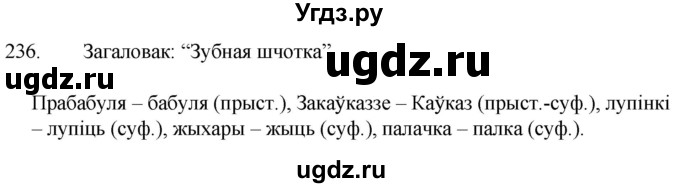 Угдз.ру

236. Загаловак: “Зубная шчотка”

ugdz.ru

ugdz.ru

Прабабуля – бабуля (прыст.), Закаўказзе – Каўказ (прыст.-суф.), лупінкі – лупіць (суф.), жыхары – жыць (суф.), палачка – палка (суф.).

ugdz.ru